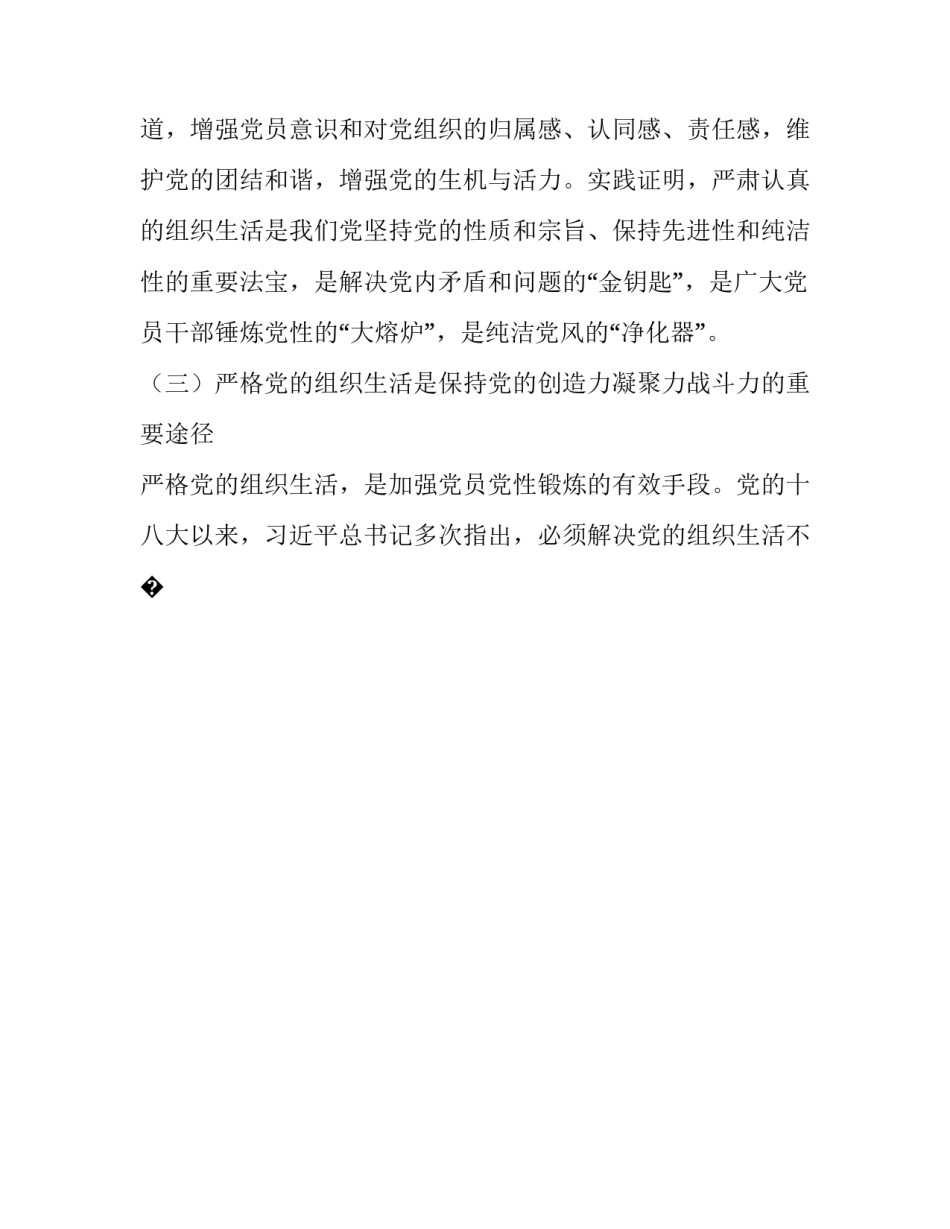 道，增强党员意识和对党组织的归属感、认同感、责任感，维护党的团结和谐，增强党的生机与活力。实践证明，严肃认真的组织生活是我们党坚持党的性质和宗旨、保持先进性和纯洁性的重要法宝，是解决党内矛盾和问题的“金钥匙”，是广大党员干部锤炼党性的“大熔炉”，是纯洁党风的“净化器”。

（三）严格党的组织生活是保持党的创造力凝聚力战斗力的重要途径

严格党的组织生活，是加强党员党性锻炼的有效手段。党的十八大以来，习近平总书记多次指出，必须解决党的组织生活不�